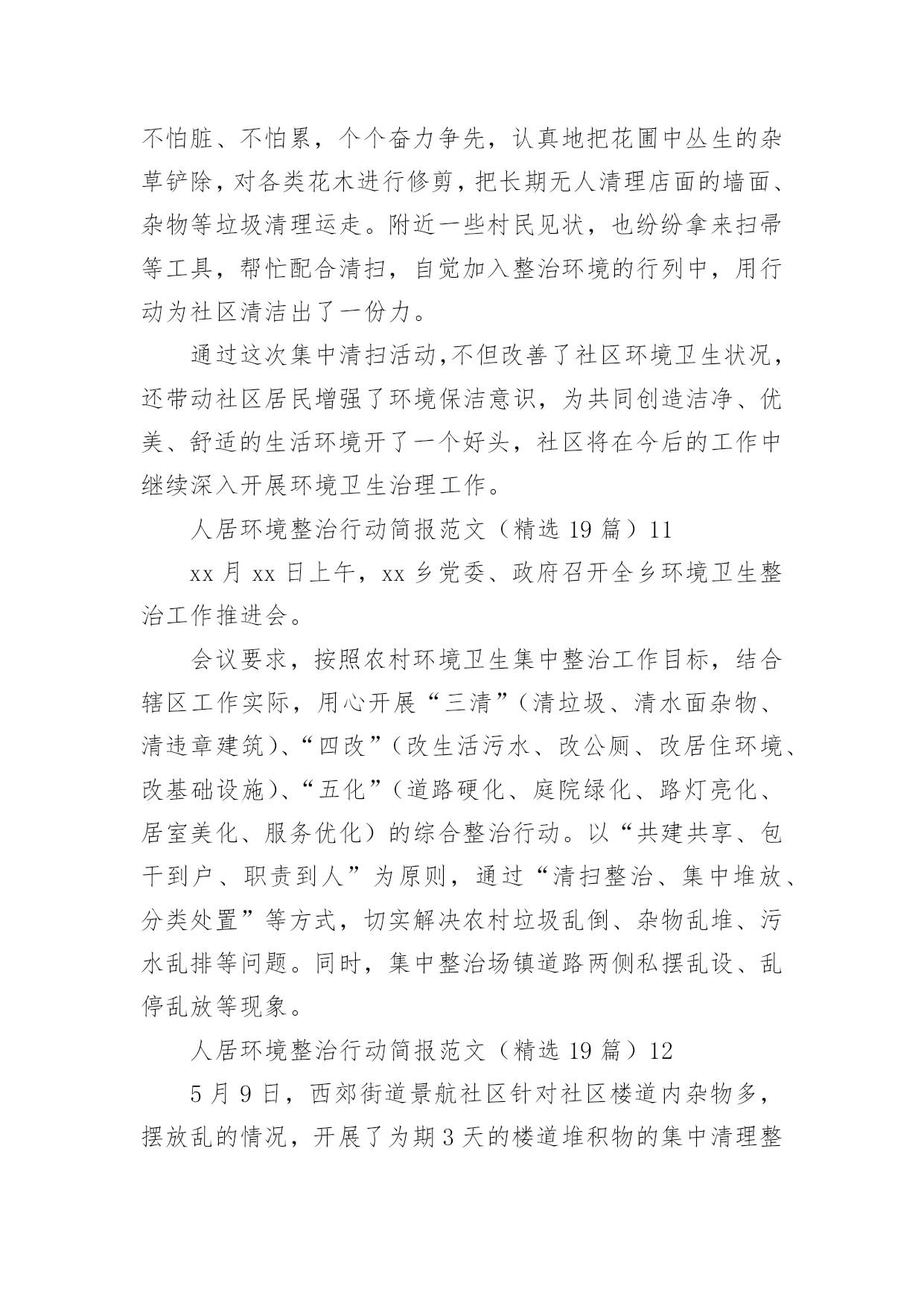 不怕脏、不怕累，个个奋力争先，认真地把花圃中丛生的杂草铲除，对各类花木进行修剪，把长期无人清理店面的墙面、杂物等垃圾清理运走。附近一些村民见状，也纷纷拿来扫帚等工具，帮忙配合清扫，自觉加入整治环境的行列中，用行动为社区清洁出了一份力。

通过这次集中清扫活动，不但改善了社区环境卫生状况，还带动社区居民增强了环境保洁意识，为共同创造洁净、优美、舒适的生活环境开了一个好头，社区将在今后的工作中继续深入开展环境卫生治理工作。

人居环境整治行动简报范文（精选 19 篇）11

xx 月 xx 日上午，xx 乡党委、政府召开全乡环境卫生整治工作推进会。

会议要求，按照农村环境卫生集中整治工作目标，结合辖区工作实际，用心开展“三清”（清垃圾、清水面杂物、清违章建筑）、“四改”（改生活污水、改公厕、改居住环境、改基础设施）、“五化”（道路硬化、庭院绿化、路灯亮化、居室美化、服务优化）的综合整治行动。以“共建共享、包干到户、职责到人”为原则，通过“清扫整治、集中堆放、分类处置”等方式，切实解决农村垃圾乱倒、杂物乱堆、污水乱排等问题。同时，集中整治场镇道路两侧私摆乱设、乱停乱放等现象。

人居环境整治行动简报范文（精选 19 篇）12

5 月 9 日，西郊街道景航社区针对社区楼道内杂物多，摆放乱的情况，开展了为期 3 天的楼道堆积物的集中清理整